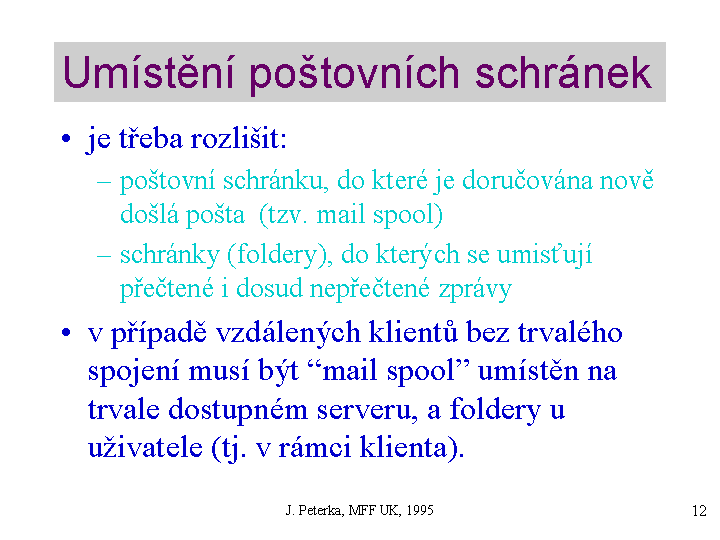 Umístění poštovních schránek

• je třeba rozlišit:
– poštovní schránku, do které je doručována nově došlá pošta (tzv. mail spool)
– schránky (foldery), do kterých se umisťují přečtené i dosud nepřečtené zprávy

• v případě vzdálených klientů bez trvalého spojení musí být “mail spool” umístěn na trvale dostupném serveru, a foldery u uživatele (tj. v rámci klienta).

J. Peterka, MFF UK, 1995

12